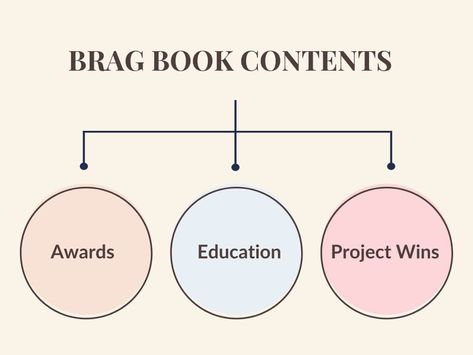 BRAG BOOK CONTENTS

Awards

Education

Project Wins